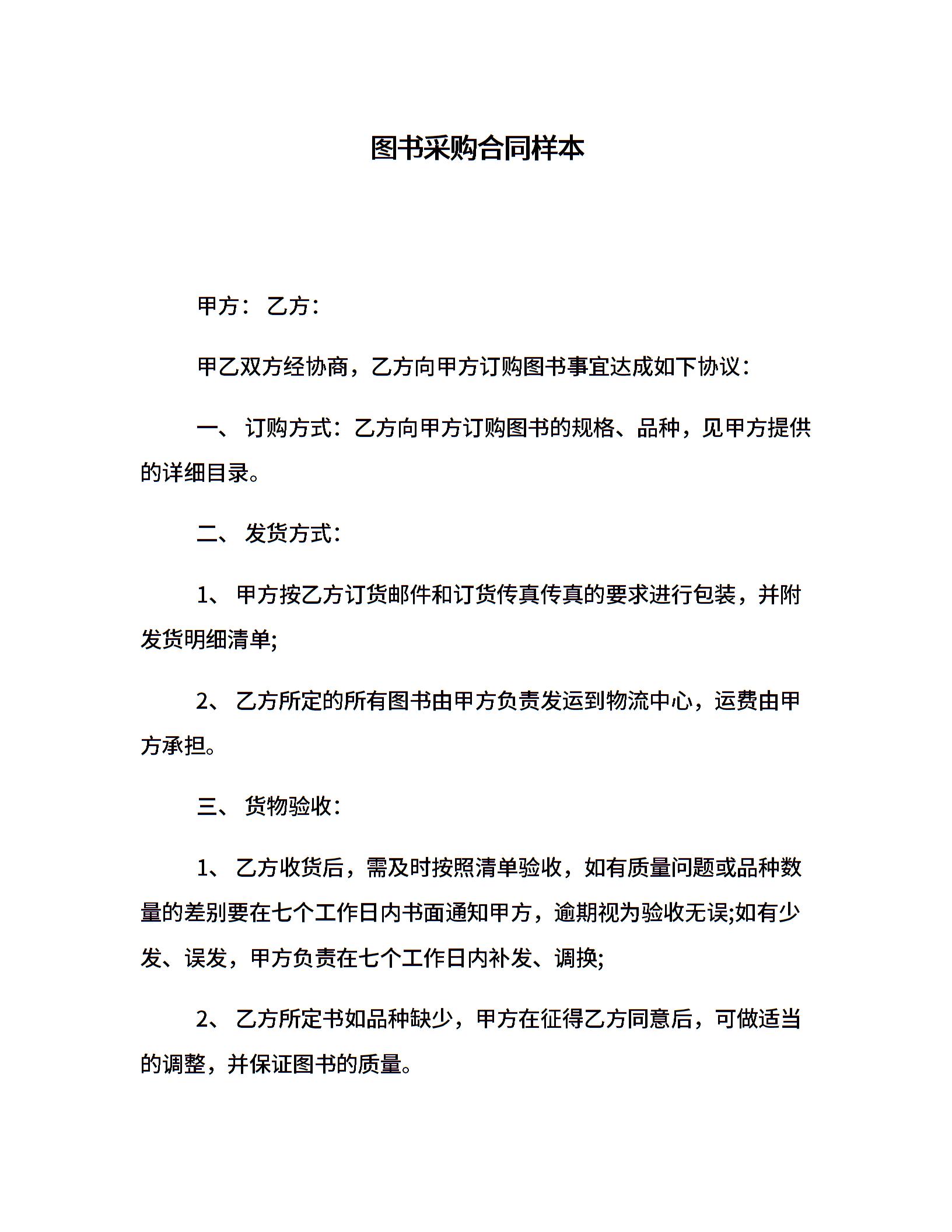 图书采购合同样本

甲方： 乙方：

甲乙双方经协商，乙方向甲方订购图书事宜达成如下协议：

一、 订购方式：乙方向甲方订购图书的规格、品种，见甲方提供的详细目录。

二、 发货方式：

1、 甲方按乙方订货邮件和订货传真传真的要求进行包装，并附发货明细清单;

2、 乙方所定的所有图书由甲方负责发运到物流中心，运费由甲方承担。

三、 货物验收：

1、 乙方收货后，需及时按照清单验收，如有质量问题或品种数量的差别要在七个工作日内书面通知甲方，逾期视为验收无误;如有少发、误发，甲方负责在七个工作日内补发、调换;

2、 乙方所定书如品种缺少，甲方在征得乙方同意后，可做适当的调整，并保证图书的质量。